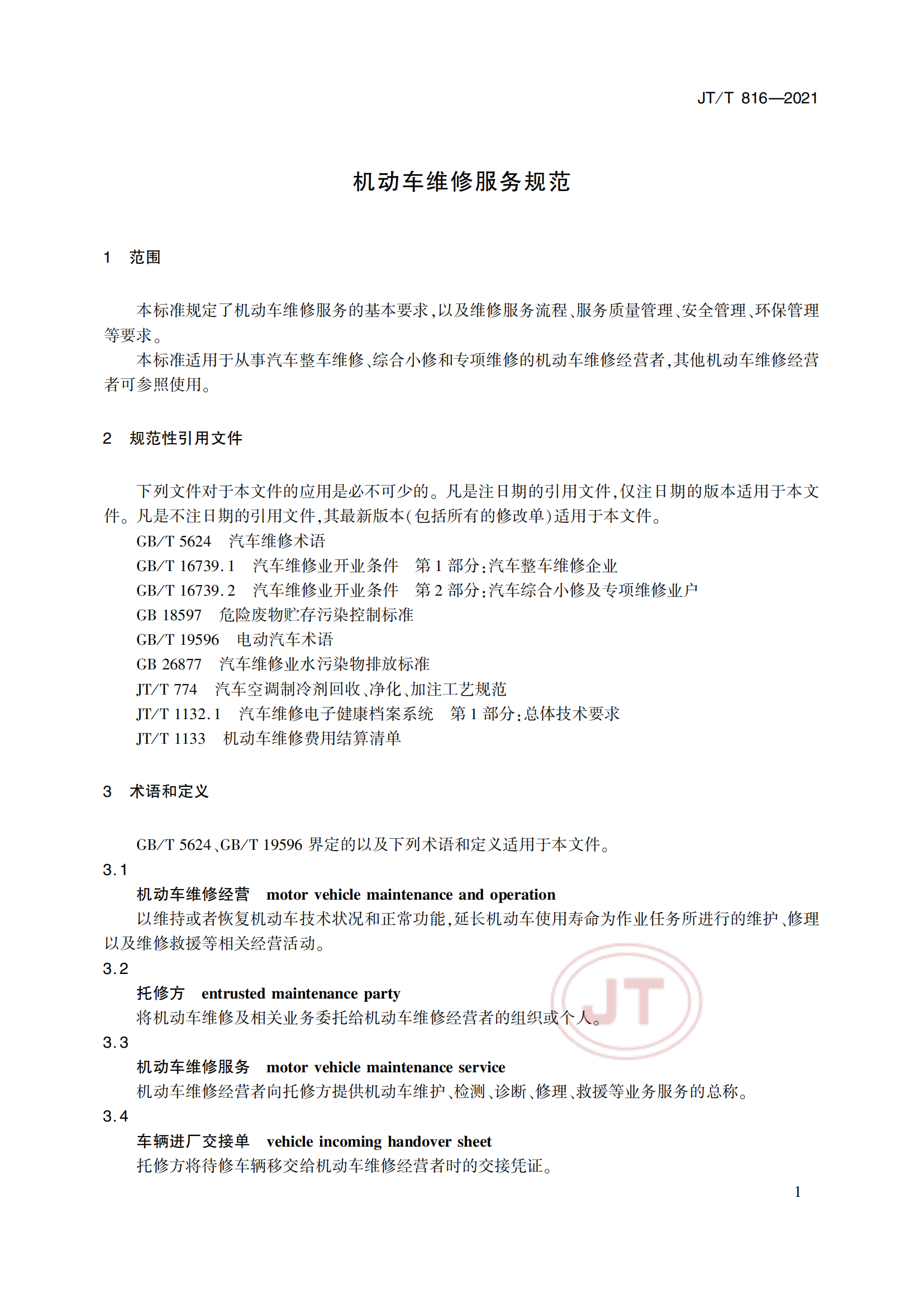 JT/T 816—2021

机动车维修服务规范

1　范围

本标准规定了机动车维修服务的基本要求，以及维修服务流程、服务质量管理、安全管理、环保管理等要求。

本标准适用于从事汽车整车维修、综合小修和专项维修的机动车维修经营者，其他机动车维修经营者可参照使用。

2　规范性引用文件

下列文件对于本文件的应用是必不可少的。凡是注日期的引用文件，仅注日期的版本适用于本文件。凡是不注日期的引用文件，其最新版本（包括所有的修改单）适用于本文件。

GB/T 5624　汽车维修术语
GB/T 16739.1　汽车维修业开业条件　第1部分：汽车整车维修企业
GB/T 16739.2　汽车维修业开业条件　第2部分：汽车综合小修及专项维修业户
GB 18597　危险废物贮存污染控制标准
GB/T 19596　电动汽车术语
GB 26877　汽车维修业水污染物排放标准
JT/T 774　汽车空调制冷剂回收、净化、加注工艺规范
JT/T 1132.1　汽车维修电子健康档案系统　第1部分：总体技术要求
JT/T 1133　机动车维修费用结算清单

3　术语和定义

GB/T 5624、GB/T 19596 界定的以及下列术语和定义适用于本文件。

3.1
机动车维修经营　motor vehicle maintenance and operation
以维持或者恢复机动车技术状况和正常功能，延长机动车使用寿命为作业任务所进行的维护、修理以及维修救援等相关经营活动。

3.2
托修方　entrusted maintenance party
将机动车维修及相关业务委托给机动车维修经营者的组织或个人。

3.3
机动车维修服务　motor vehicle maintenance service
机动车维修经营者向托修方提供机动车维护、检测、诊断、修理、救援等业务服务的总称。

3.4
车辆进厂交接单　vehicle incoming handover sheet
托修方将待修车辆移交给机动车维修经营者时的交接凭证。

JT

1